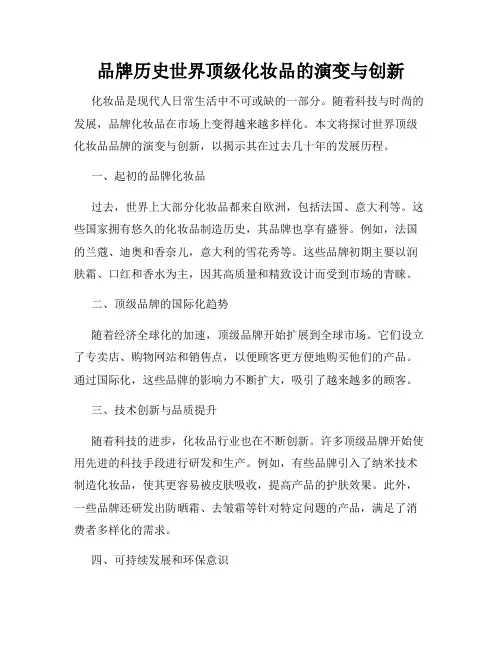 品牌历史世界顶级化妆品的演变与创新

化妆品是现代人日常生活中不可或缺的一部分。随着科技与时尚的发展，品牌化妆品在市场上变得越来越多样化。本文将探讨世界顶级化妆品品牌的演变与创新，以揭示其在过去几十年的发展历程。

一、起初的品牌化妆品

过去，世界上大部分化妆品都来自欧洲，包括法国、意大利等。这些国家拥有悠久的化妆品制造历史，其品牌也享有盛誉。例如，法国的兰蔻、迪奥和香奈儿，意大利的雪花秀等。这些品牌初期主要以润肤霜、口红和香水为主，因其高质量和精致设计而受到市场的青睐。

二、顶级品牌的国际化趋势

随着经济全球化的加速，顶级品牌开始扩展到全球市场。它们设立了专卖店、购物网站和销售点，以便顾客更方便地购买他们的产品。通过国际化，这些品牌的影响力不断扩大，吸引了越来越多的顾客。

三、技术创新与品质提升

随着科技的进步，化妆品行业也在不断创新。许多顶级品牌开始使用先进的科技手段进行研发和生产。例如，有些品牌引入了纳米技术制造化妆品，使其更容易被皮肤吸收，提高产品的护肤效果。此外，一些品牌还研发出防晒霜、去皱霜等针对特定问题的产品，满足了消费者多样化的需求。

四、可持续发展和环保意识